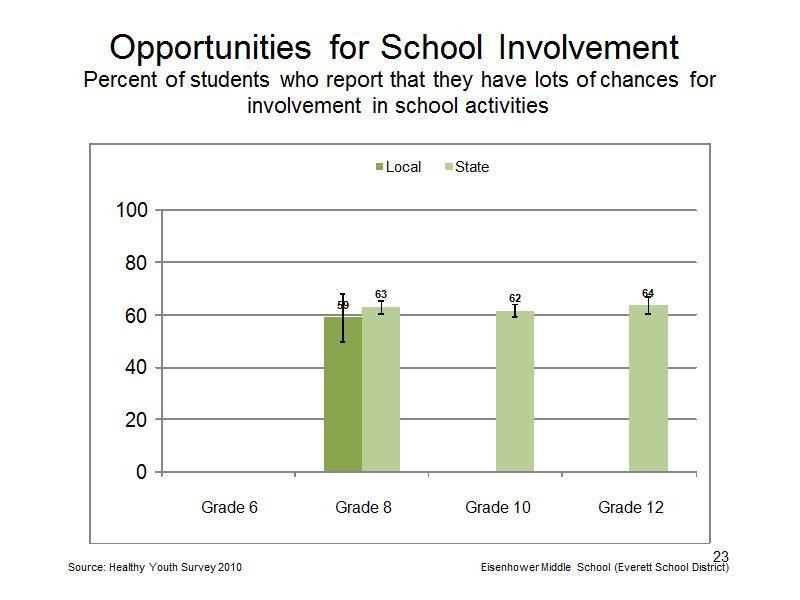 Opportunities for School Involvement
Percent of students who report that they have lots of chances for involvement in school activities

Local State

100
80
60
40
20
0

59
63
62
64

Grade 6
Grade 8
Grade 10
Grade 12

23

Source: Healthy Youth Survey 2010

Eisenhower Middle School (Everett School District)